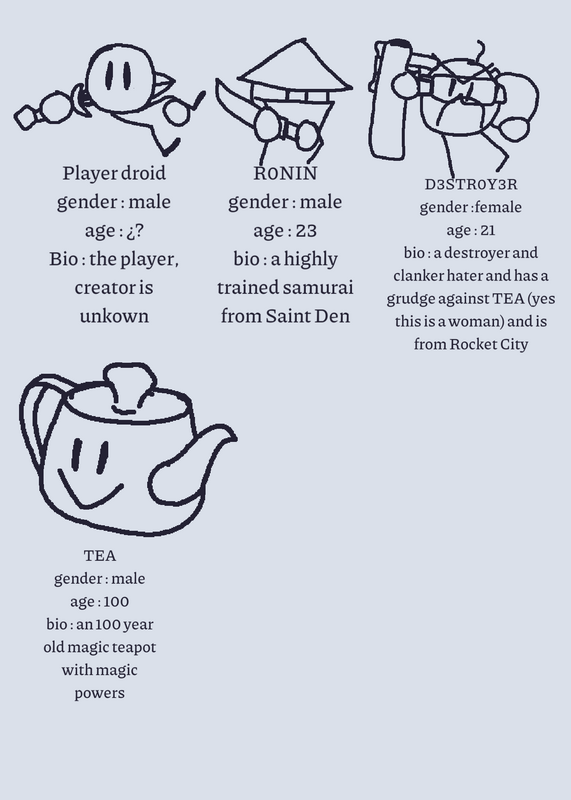 Player droid
gender : male
age : ¿?
Bio : the player, creator is unkown

R0NIN
gender : male
age : 23
bio : a highly trained samurai from Saint Den

D3STR0Y3R
gender :female
age : 21
bio : a destroyer and clanker hater and has a grudge against TEA (yes this is a woman) and is from Rocket City

TEA
gender : male
age : 100
bio : an 100 year old magic teapot with magic powers